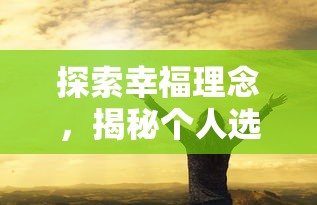 探索幸福理念，揭秘个人选